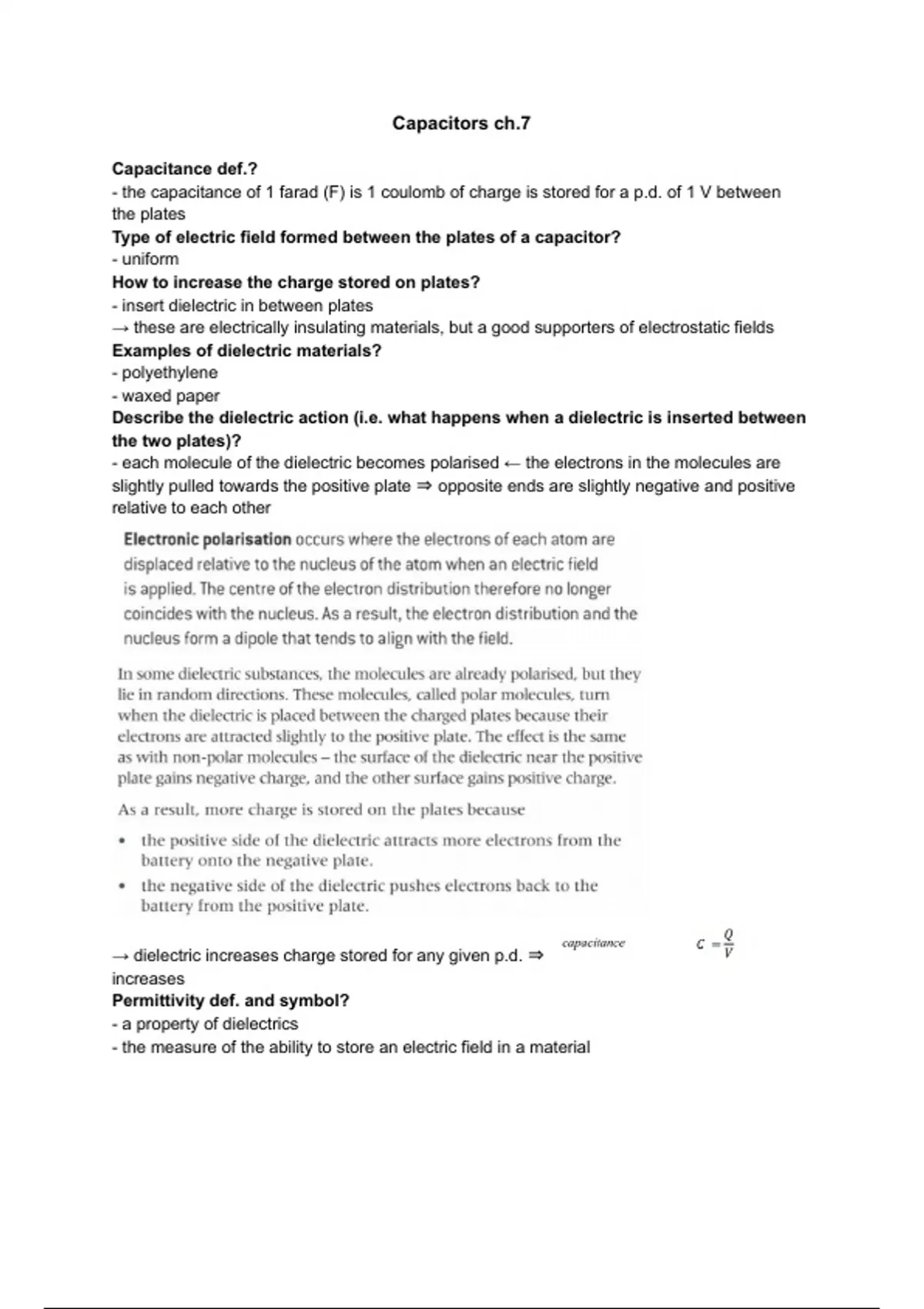 Capacitors ch.7

Capacitance def.?
- the capacitance of 1 farad (F) is 1 coulomb of charge is stored for a p.d. of 1 V between the plates
Type of electric field formed between the plates of a capacitor?
- uniform
How to increase the charge stored on plates?
- insert dielectric in between plates
→ these are electrically insulating materials, but a good supporters of electrostatic fields
Examples of dielectric materials?
- polyethylene
- waxed paper
Describe the dielectric action (i.e. what happens when a dielectric is inserted between the two plates)?
- each molecule of the dielectric becomes polarised ← the electrons in the molecules are slightly pulled towards the positive plate ⇒ opposite ends are slightly negative and positive relative to each other

Electronic polarisation occurs where the electrons of each atom are displaced relative to the nucleus of the atom when an electric field is applied. The centre of the electron distribution therefore no longer coincides with the nucleus. As a result, the electron distribution and the nucleus form a dipole that tends to align with the field.

In some dielectric substances, the molecules are already polarised, but they lie in random directions. These molecules, called polar molecules, turn when the dielectric is placed between the charged plates because their electrons are attracted slightly to the positive plate. The effect is the same as with non-polar molecules – the surface of the dielectric near the positive plate gains negative charge, and the other surface gains positive charge.

As a result, more charge is stored on the plates because

• the positive side of the dielectric attracts more electrons from the battery onto the negative plate.
• the negative side of the dielectric pushes electrons back to the battery from the positive plate.

→ dielectric increases charge stored for any given p.d. ⇒ capacitance $C = \frac{Q}{V}$ increases
Permittivity def. and symbol?
- a property of dielectrics
- the measure of the ability to store an electric field in a material